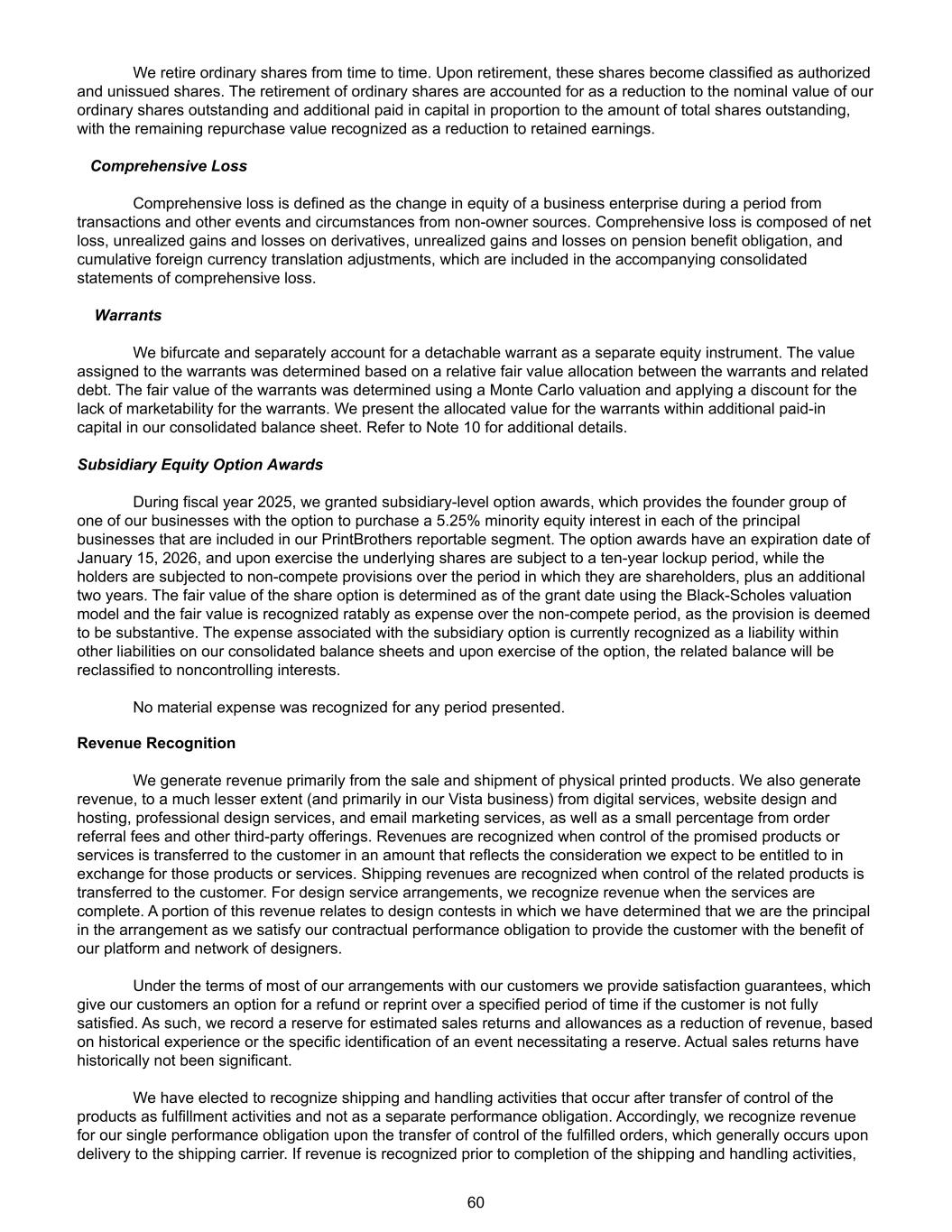 We retire ordinary shares from time to time. Upon retirement, these shares become classified as authorized and unissued shares. The retirement of ordinary shares are accounted for as a reduction to the nominal value of our ordinary shares outstanding and additional paid in capital in proportion to the amount of total shares outstanding, with the remaining repurchase value recognized as a reduction to retained earnings.

Comprehensive Loss

Comprehensive loss is defined as the change in equity of a business enterprise during a period from transactions and other events and circumstances from non-owner sources. Comprehensive loss is composed of net loss, unrealized gains and losses on derivatives, unrealized gains and losses on pension benefit obligation, and cumulative foreign currency translation adjustments, which are included in the accompanying consolidated statements of comprehensive loss.

Warrants

We bifurcate and separately account for a detachable warrant as a separate equity instrument. The value assigned to the warrants was determined based on a relative fair value allocation between the warrants and related debt. The fair value of the warrants was determined using a Monte Carlo valuation and applying a discount for the lack of marketability for the warrants. We present the allocated value for the warrants within additional paid-in capital in our consolidated balance sheet. Refer to Note 10 for additional details.

Subsidiary Equity Option Awards

During fiscal year 2025, we granted subsidiary-level option awards, which provides the founder group of one of our businesses with the option to purchase a 5.25% minority equity interest in each of the principal businesses that are included in our PrintBrothers reportable segment. The option awards have an expiration date of January 15, 2026, and upon exercise the underlying shares are subject to a ten-year lockup period, while the holders are subjected to non-compete provisions over the period in which they are shareholders, plus an additional two years. The fair value of the share option is determined as of the grant date using the Black-Scholes valuation model and the fair value is recognized ratably as expense over the non-compete period, as the provision is deemed to be substantive. The expense associated with the subsidiary option is currently recognized as a liability within other liabilities on our consolidated balance sheets and upon exercise of the option, the related balance will be reclassified to noncontrolling interests.

No material expense was recognized for any period presented.

Revenue Recognition

We generate revenue primarily from the sale and shipment of physical printed products. We also generate revenue, to a much lesser extent (and primarily in our Vista business) from digital services, website design and hosting, professional design services, and email marketing services, as well as a small percentage from order referral fees and other third-party offerings. Revenues are recognized when control of the promised products or services is transferred to the customer in an amount that reflects the consideration we expect to be entitled to in exchange for those products or services. Shipping revenues are recognized when control of the related products is transferred to the customer. For design service arrangements, we recognize revenue when the services are complete. A portion of this revenue relates to design contests in which we have determined that we are the principal in the arrangement as we satisfy our contractual performance obligation to provide the customer with the benefit of our platform and network of designers.

Under the terms of most of our arrangements with our customers we provide satisfaction guarantees, which give our customers an option for a refund or reprint over a specified period of time if the customer is not fully satisfied. As such, we record a reserve for estimated sales returns and allowances as a reduction of revenue, based on historical experience or the specific identification of an event necessitating a reserve. Actual sales returns have historically not been significant.

We have elected to recognize shipping and handling activities that occur after transfer of control of the products as fulfillment activities and not as a separate performance obligation. Accordingly, we recognize revenue for our single performance obligation upon the transfer of control of the fulfilled orders, which generally occurs upon delivery to the shipping carrier. If revenue is recognized prior to completion of the shipping and handling activities,

60